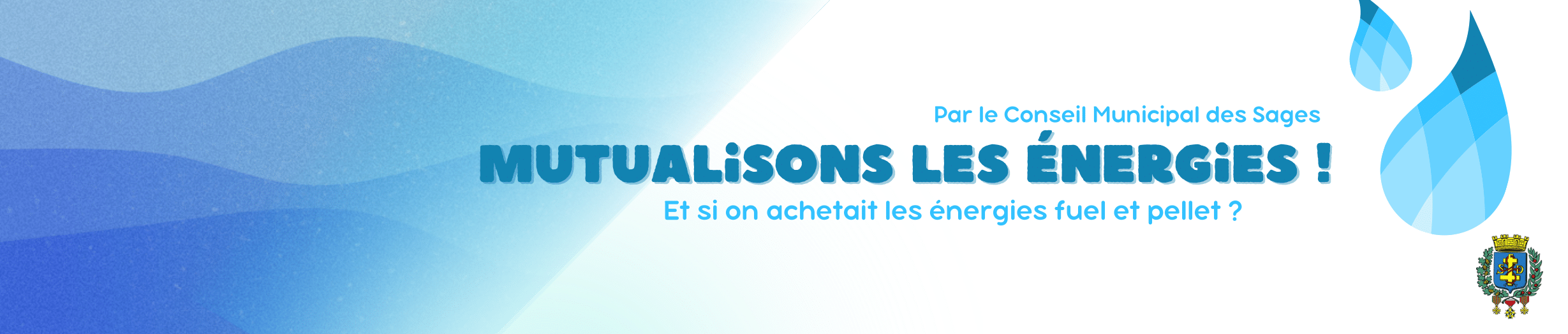 Par le Conseil Municipal des Sages

MUTUALiSONS LES ÉNERGiES !

Et si on achetait les énergies fuel et pellet ?